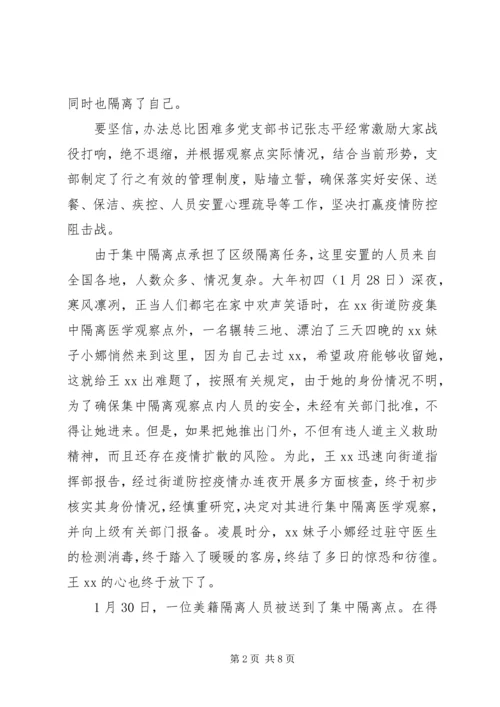 同时也隔离了自己。

要坚信，办法总比困难多党支部书记张志平经常激励大家战役打响，绝不退缩，并根据观察点实际情况，结合当前形势，支部制定了行之有效的管理制度，贴墙立誓，确保落实好安保、送餐、保洁、疾控、人员安置心理疏导等工作，坚决打赢疫情防控阻击战。

由于集中隔离点承担了区级隔离任务，这里安置的人员来自全国各地，人数众多、情况复杂。大年初四（1月28日）深夜，寒风凛冽，正当人们都宅在家中欢声笑语时，在xx街道防疫集中隔离医学观察点外，一名辗转三地、漂泊了三天四晚的xx妹子小娜悄然来到这里，因为自己去过xx，希望政府能够收留她，这就给王xx出难题了，按照有关规定，由于她的身份情况不明，为了确保集中隔离观察点内人员的安全，未经有关部门批准，不得让她进来。但是，如果把她推出门外，不但有违人道主义救助精神，而且还存在疫情扩散的风险。为此，王xx迅速向街道指挥部报告，经过街道防控疫情办连夜开展多方面核查，终于初步核实其身份情况，经慎重研究，决定对其进行集中隔离医学观察，并向上级有关部门报备。凌晨时分，xx妹子小娜经过驻守医生的检测消毒，终于踏入了暖暖的客房，终结了多日的惊恐和彷徨。王xx的心也终于放下了。

1月30日，一位美籍隔离人员被送到了集中隔离点。在得

第2页 共8页